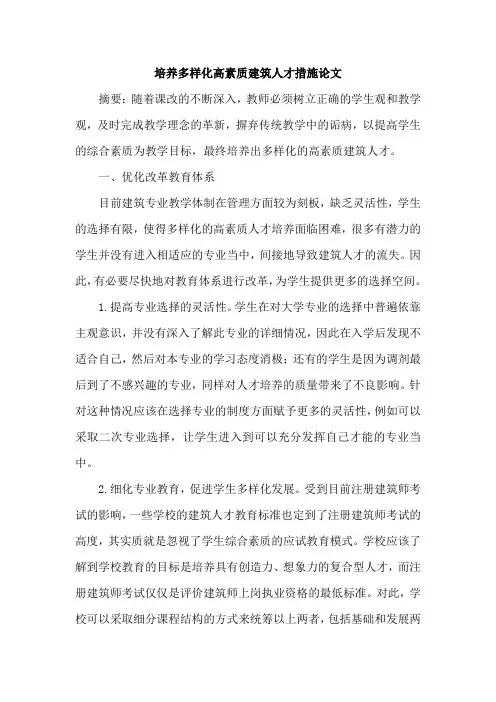 培养多样化高素质建筑人才措施论文

摘要：随着课改的不断深入，教师必须树立正确的学生观和教学观，及时完成教学理念的革新，摒弃传统教学中的诟病，以提高学生的综合素质为教学目标，最终培养出多样化的高素质建筑人才。

一、优化改革教育体系

目前建筑专业教学体制在管理方面较为刻板，缺乏灵活性，学生的选择有限，使得多样化的高素质人才培养面临困难，很多有潜力的学生并没有进入相适应的专业当中，间接地导致建筑人才的流失。因此，有必要尽快地对教育体系进行改革，为学生提供更多的选择空间。

1.提高专业选择的灵活性。学生在对大学专业的选择中普遍依靠主观意识，并没有深入了解此专业的详细情况，因此在入学后发现不适合自己，然后对本专业的学习态度消极；还有的学生是因为调剂最后到了不感兴趣的专业，同样对人才培养的质量带来了不良影响。针对这种情况应该在选择专业的制度方面赋予更多的灵活性，例如可以采取二次专业选择，让学生进入到可以充分发挥自己才能的专业当中。

2.细化专业教育，促进学生多样化发展。受到目前注册建筑师考试的影响，一些学校的建筑人才教育标准也定到了注册建筑师考试的高度，其实质就是忽视了学生综合素质的应试教育模式。学校应该了解到学校教育的目标是培养具有创造力、想象力的复合型人才，而注册建筑师考试仅仅是评价建筑师上岗执业资格的最低标准。对此，学校可以采取细分课程结构的方式来统筹以上两者，包括基础和发展两